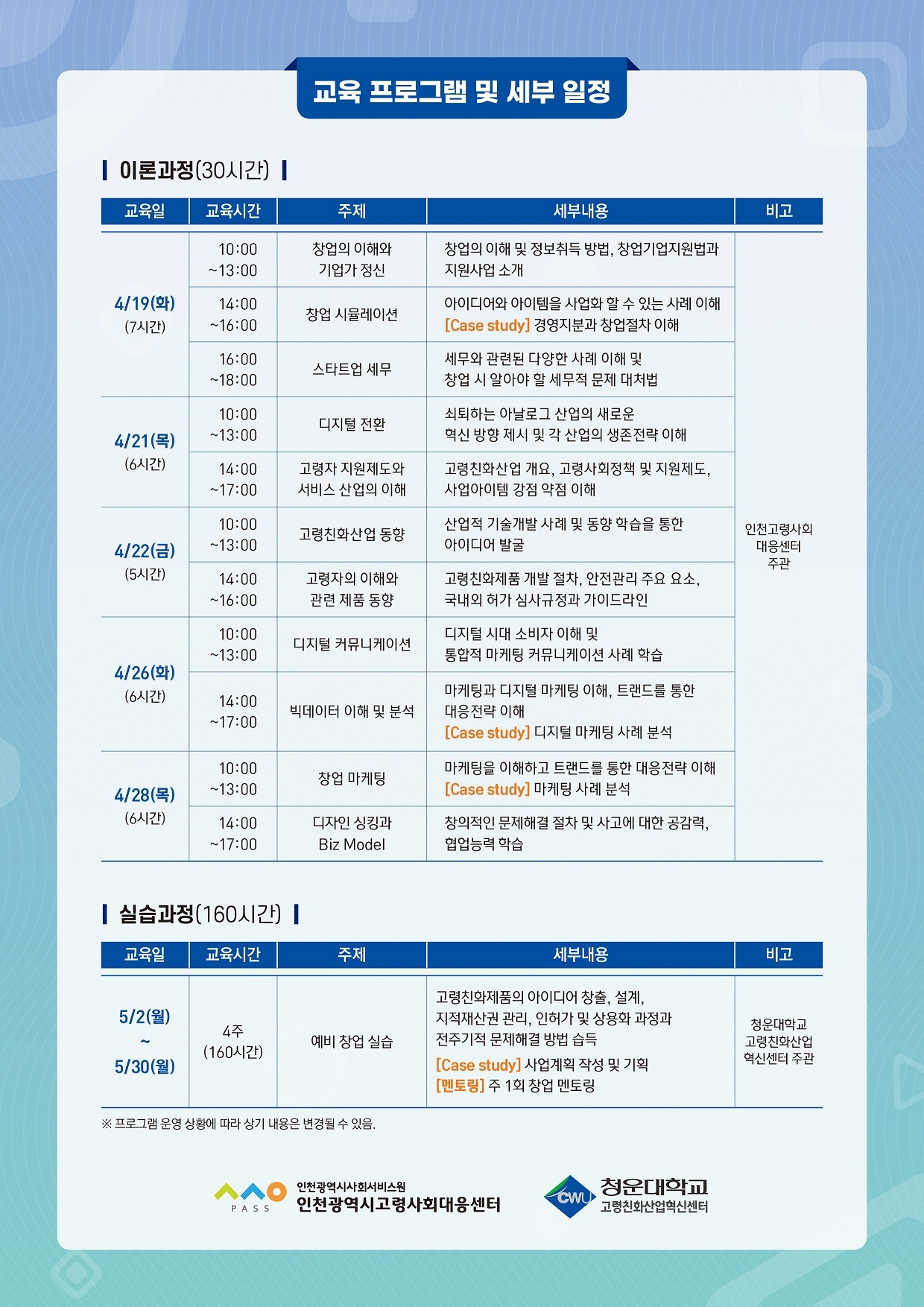 교육 프로그램 및 세부 일정

이론과정(30시간)

| 교육일 | 교육시간 | 주제 | 세부내용 | 비고 |
|---|---|---|---|---|
| 4/19(화) (7시간) | 10:00 ~13:00 | 창업의 이해와 기업가 정신 | 창업의 이해 및 정보취득 방법, 창업기업지원법과 지원사업 소개 | 인천고령사회 대응센터 주관 |
| | 14:00 ~16:00 | 창업 시뮬레이션 | 아이디어와 아이템을 사업화 할 수 있는 사례 이해 [Case study] 경영지분과 창업절차 이해 | |
| | 16:00 ~18:00 | 스타트업 세무 | 세무와 관련된 다양한 사례 이해 및 창업 시 알아야 할 세무적 문제 대처법 | |
| 4/21(목) (6시간) | 10:00 ~13:00 | 디지털 전환 | 쇠퇴하는 아날로그 산업의 새로운 혁신 방향 제시 및 각 산업의 생존전략 이해 | |
| | 14:00 ~17:00 | 고령자 지원제도와 서비스 산업의 이해 | 고령친화산업 개요, 고령사회정책 및 지원제도, 사업아이템 강점 약점 이해 | |
| 4/22(금) (5시간) | 10:00 ~13:00 | 고령친화산업 동향 | 산업적 기술개발 사례 및 동향 학습을 통한 아이디어 발굴 | |
| | 14:00 ~16:00 | 고령자의 이해와 관련 제품 동향 | 고령친화제품 개발 절차, 안전관리 주요 요소, 국내외 허가 심사규정과 가이드라인 | |
| 4/26(화) (6시간) | 10:00 ~13:00 | 디지털 커뮤니케이션 | 디지털 시대 소비자 이해 및 통합적 마케팅 커뮤니케이션 사례 학습 | |
| | 14:00 ~17:00 | 빅데이터 이해 및 분석 | 마케팅과 디지털 마케팅 이해, 트랜드를 통한 대응전략 이해 [Case study] 디지털 마케팅 사례 분석 | |
| 4/28(목) (6시간) | 10:00 ~13:00 | 창업 마케팅 | 마케팅을 이해하고 트랜드를 통한 대응전략 이해 [Case study] 마케팅 사례 분석 | |
| | 14:00 ~17:00 | 디자인 싱킹과 Biz Model | 창의적인 문제해결 절차 및 사고에 대한 공감력, 협업능력 학습 | |

실습과정(160시간)

| 교육일 | 교육시간 | 주제 | 세부내용 | 비고 |
|---|---|---|---|---|
| 5/2(월) ~ 5/30(월) | 4주 (160시간) | 예비 창업 실습 | 고령친화제품의 아이디어 창출, 설계, 지적재산권 관리, 인허가 및 상용화 과정과 전주기적 문제해결 방법 습득 [Case study] 사업계획 작성 및 기획 [멘토링] 주 1회 창업 멘토링 | 청운대학교 고령친화산업 혁신센터 주관 |

※ 프로그램 운영 상황에 따라 상기 내용은 변경될 수 있음.

PASS 인천광역시사회서비스원 인천광역시고령사회대응센터

CWU 청운대학교 고령친화산업혁신센터